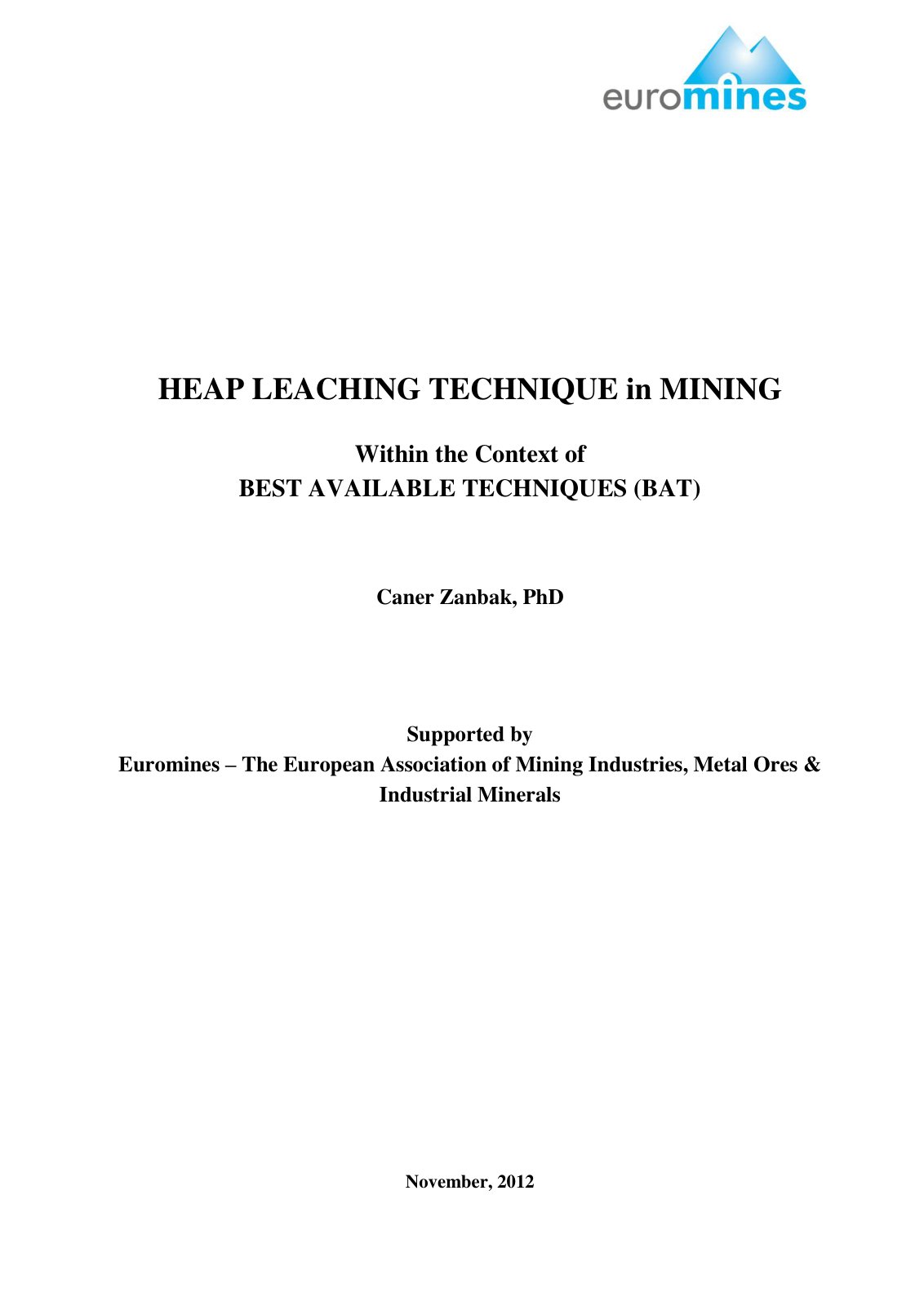 euromines

HEAP LEACHING TECHNIQUE in MINING

Within the Context of
BEST AVAILABLE TECHNIQUES (BAT)

Caner Zanbak, PhD

Supported by
Euromines – The European Association of Mining Industries, Metal Ores & Industrial Minerals

November, 2012